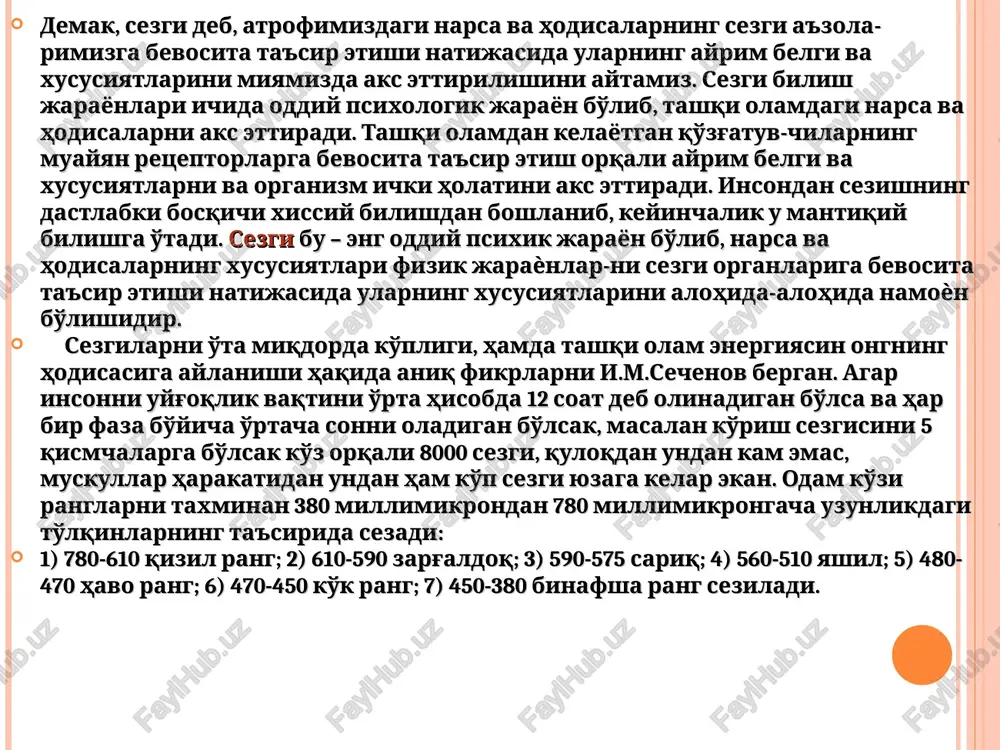 Демак, сезги деб, атрофимиздаги нарса ва ҳодисаларнинг сезги аъзоларимизга бевосита таъсир этиши натижасида уларнинг айрим белги ва хусусиятларини миямизда акс эттирилишини айтамиз. Сезги билиш жараёнлари ичида оддий психологик жараён бўлиб, ташқи оламдаги нарса ва ҳодисаларни акс эттиради. Ташқи оламдан келаётган қўзғатув-чиларнинг муайян рецепторларга бевосита таъсир этиш орқали айрим белги ва хусусиятларни ва организм ички ҳолатини акс эттиради. Инсондан сезишнинг дастлабки босқичи хиссий билишдан бошланиб, кейинчалик у мантиқий билишга ўтади. Сезги бу – энг оддий психик жараён бўлиб, нарса ва ҳодисаларнинг хусусиятлари физик жараѐнлар-ни сезги органларига бевосита таъсир этиши натижасида уларнинг хусусиятларини алоҳида-алоҳида намоѐн бўлишидир.

Сезгиларни ўта миқдорда кўплиги, ҳамда ташқи олам энергиясин онгнинг ҳодисасига айланиши ҳақида аниқ фикрларни И.М.Сеченов берган. Агар инсонни уйғоқлик вақтини ўрта ҳисобда 12 соат деб олинадиган бўлса ва ҳар бир фаза бўйича ўртача сонни оладиган бўлсак, масалан кўриш сезгисини 5 қисмчаларга бўлсак кўз орқали 8000 сезги, қулоқдан ундан кам эмас, мускуллар ҳаракатидан ундан ҳам кўп сезги юзага келар экан. Одам кўзи рангларни тахминан 380 миллимикрондан 780 миллимикронгача узунликдаги тўлқинларнинг таъсирида сезади:

1) 780-610 қизил ранг; 2) 610-590 зарғалдоқ; 3) 590-575 сариқ; 4) 560-510 яшил; 5) 480-470 ҳаво ранг; 6) 470-450 кўк ранг; 7) 450-380 бинафша ранг сезилади.

FaylHub.uz